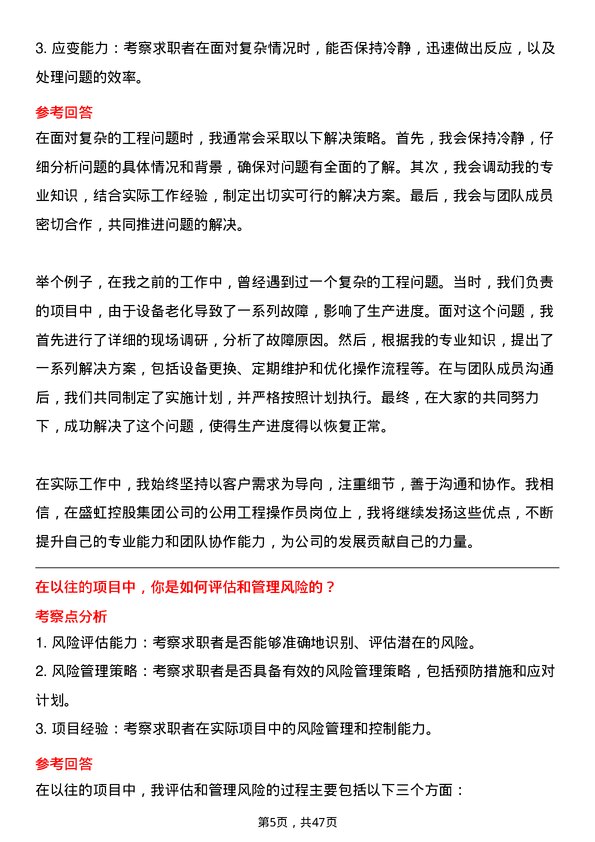 3. 应变能力：考察求职者在面对复杂情况时，能否保持冷静，迅速做出反应，以及处理问题的效率。

参考回答

在面对复杂的工程问题时，我通常会采取以下解决策略。首先，我会保持冷静，仔细分析问题的具体情况和背景，确保对问题有全面的了解。其次，我会调动我的专业知识，结合实际工作经验，制定出切实可行的解决方案。最后，我会与团队成员密切合作，共同推进问题的解决。

举个例子，在我之前的工作中，曾经遇到过一个复杂的工程问题。当时，我们负责的项目中，由于设备老化导致了一系列故障，影响了生产进度。面对这个问题，我首先进行了详细的现场调研，分析了故障原因。然后，根据我的专业知识，提出了一系列解决方案，包括设备更换、定期维护和优化操作流程等。在与团队成员沟通后，我们共同制定了实施计划，并严格按照计划执行。最终，在大家的共同努力下，成功解决了这个问题，使得生产进度得以恢复正常。

在实际工作中，我始终坚持以客户需求为导向，注重细节，善于沟通和协作。我相信，在盛虹控股集团公司的公用工程操作员岗位上，我将继续发扬这些优点，不断提升自己的专业能力和团队协作能力，为公司的发展贡献自己的力量。

在以往的项目中，你是如何评估和管理风险的？

考察点分析

1. 风险评估能力：考察求职者是否能够准确地识别、评估潜在的风险。

2. 风险管理策略：考察求职者是否具备有效的风险管理策略，包括预防措施和应对计划。

3. 项目经验：考察求职者在实际项目中的风险管理和控制能力。

参考回答

在以往的项目中，我评估和管理风险的过程主要包括以下三个方面：

第5页，共47页